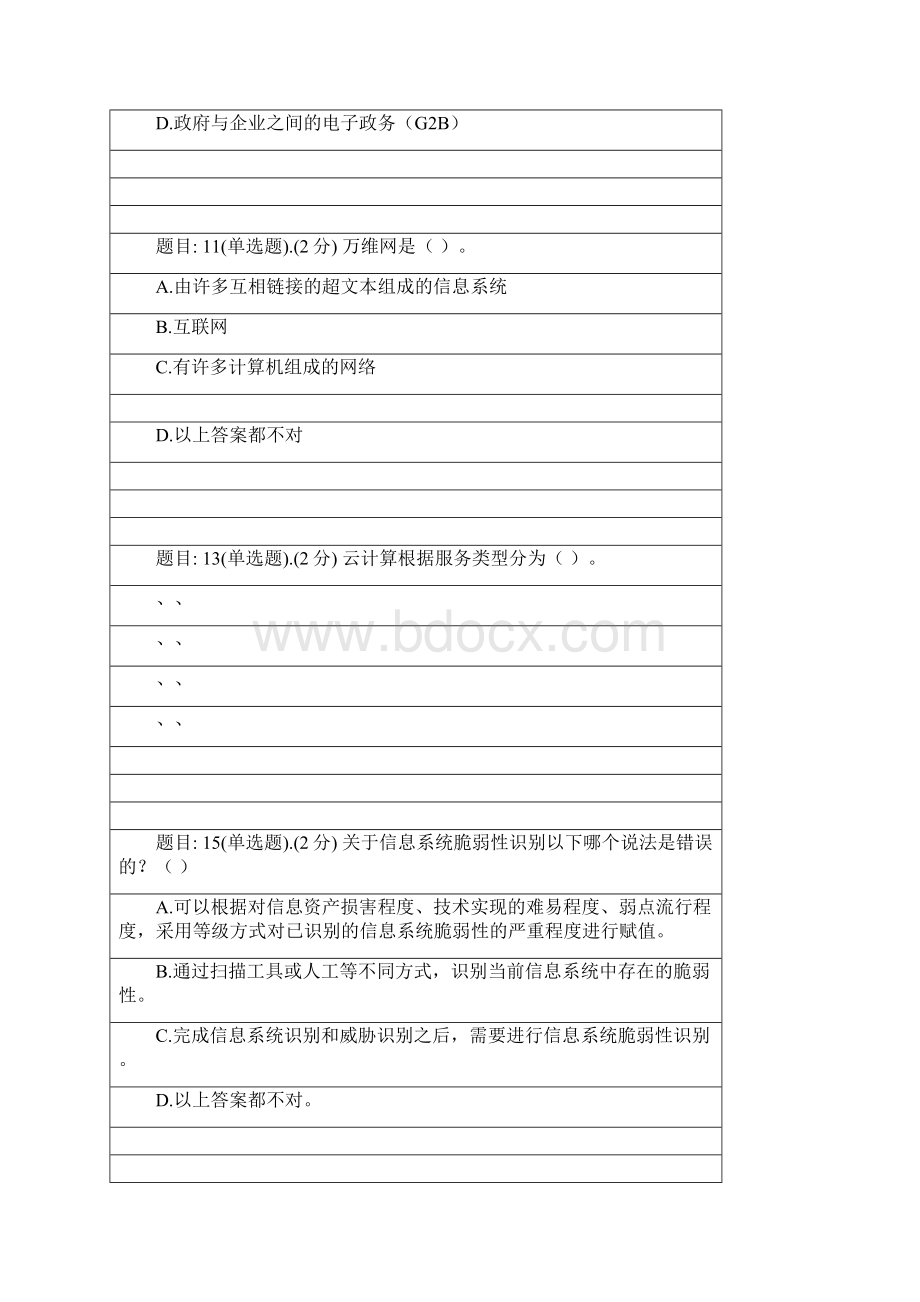 D.政府与企业之间的电子政务（G2B）

题目: 11(单选题).(2 分) 万维网是（ ）。

A.由许多互相链接的超文本组成的信息系统

B.互联网

C.有许多计算机组成的网络

D.以上答案都不对

题目: 13(单选题).(2 分) 云计算根据服务类型分为（ ）。

、、

、、

、、

、、

www.bdocx.com

题目: 15(单选题).(2 分) 关于信息系统脆弱性识别以下哪个说法是错误的？（ ）

A.可以根据对信息资产损害程度、技术实现的难易程度、弱点流行程度，采用等级方式对已识别的信息系统脆弱性的严重程度进行赋值。

B.通过扫描工具或人工等不同方式，识别当前信息系统中存在的脆弱性。

C.完成信息系统识别和威胁识别之后，需要进行信息系统脆弱性识别。

D.以上答案都不对。